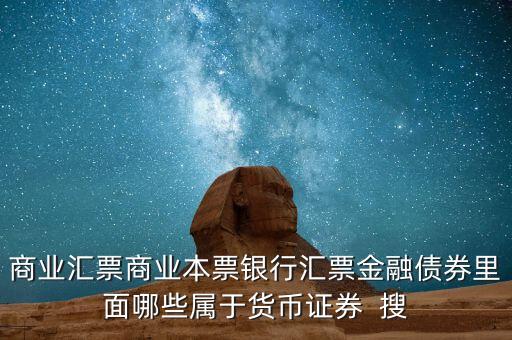 商业汇票商业本票银行汇票金融债券里面哪些属于货币证券 搜